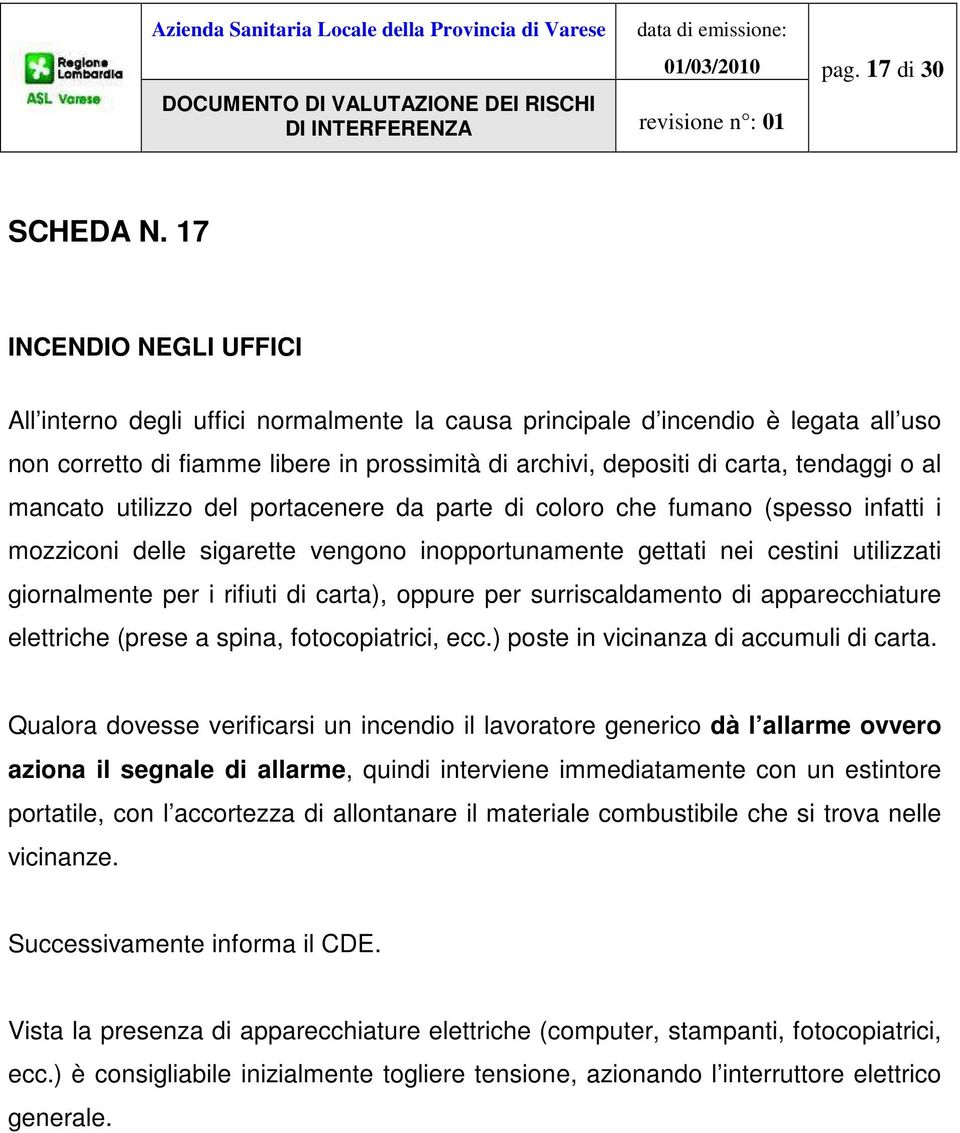 Regione Lombardia
ASL Varese

Azienda Sanitaria Locale della Provincia di Varese

DOCUMENTO DI VALUTAZIONE DEI RISCHI DI INTERFERENZA

data di emissione:
01/03/2010
revisione n°: 01

pag. 17 di 30

SCHEDA N. 17

INCENDIO NEGLI UFFICI

All interno degli uffici normalmente la causa principale d incendio è legata all uso non corretto di fiamme libere in prossimità di archivi, depositi di carta, tendaggi o al mancato utilizzo del portacenere da parte di coloro che fumano (spesso infatti i mozziconi delle sigarette vengono inopportunamente gettati nei cestini utilizzati giornalmente per i rifiuti di carta), oppure per surriscaldamento di apparecchiature elettriche (prese a spina, fotocopiatrici, ecc.) poste in vicinanza di accumuli di carta.

Qualora dovesse verificarsi un incendio il lavoratore generico dà l allarme ovvero aziona il segnale di allarme, quindi interviene immediatamente con un estintore portatile, con l accortezza di allontanare il materiale combustibile che si trova nelle vicinanze.

Successivamente informa il CDE.

Vista la presenza di apparecchiature elettriche (computer, stampanti, fotocopiatrici, ecc.) è consigliabile inizialmente togliere tensione, azionando l interruttore elettrico generale.